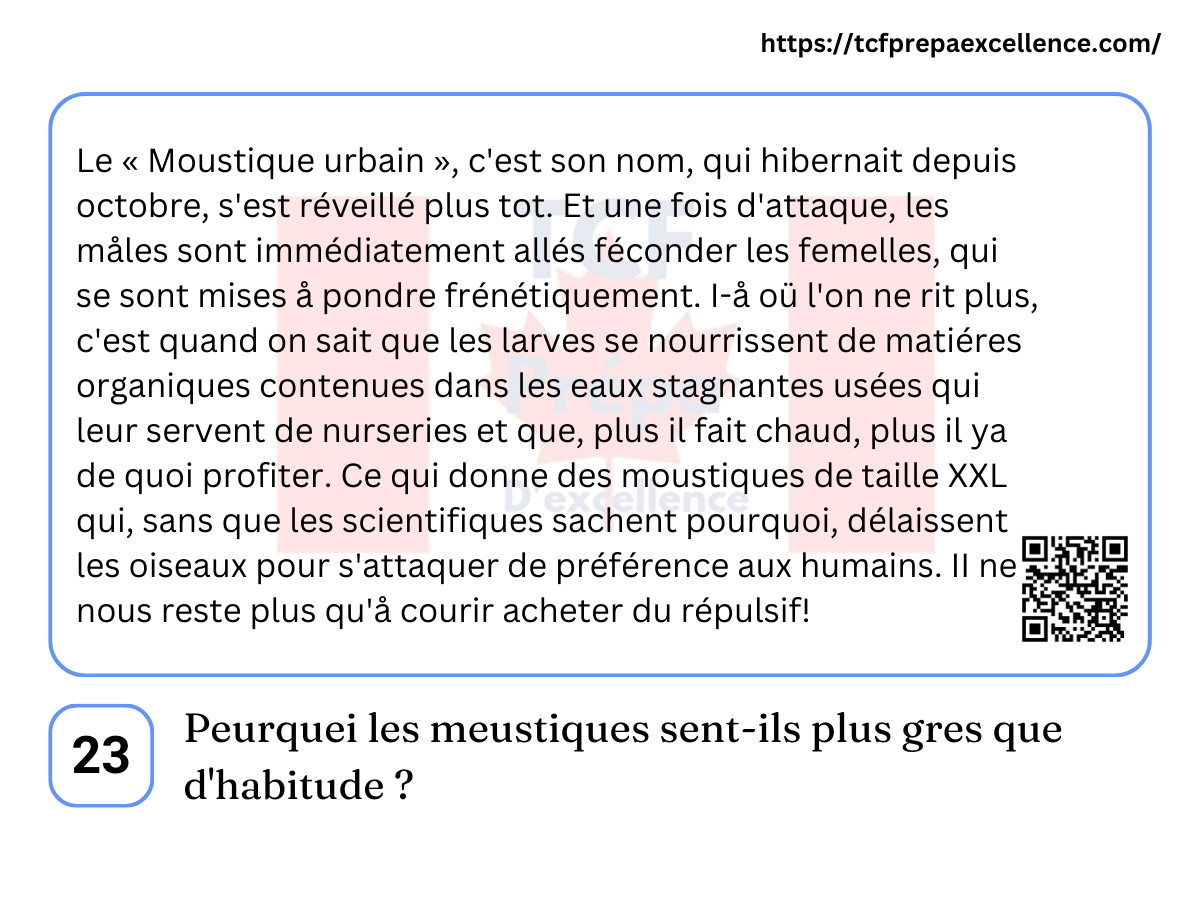 https://tcfprepaexcellence.com/

Le « Moustique urbain », c'est son nom, qui hibernait depuis octobre, s'est réveillé plus tot. Et une fois d'attaque, les måles sont immédiatement allés féconder les femelles, qui se sont mises å pondre frénétiquement. I-å oü l'on ne rit plus, c'est quand on sait que les larves se nourrissent de matiéres organiques contenues dans les eaux stagnantes usées qui leur servent de nurseries et que, plus il fait chaud, plus il ya de quoi profiter. Ce qui donne des moustiques de taille XXL qui, sans que les scientifiques sachent pourquoi, délaissent les oiseaux pour s'attaquer de préférence aux humains. II ne nous reste plus qu'å courir acheter du répulsif!

TCF Prépa D'excellence

23

Peurquei les meustiques sent-ils plus gres que d'habitude ?